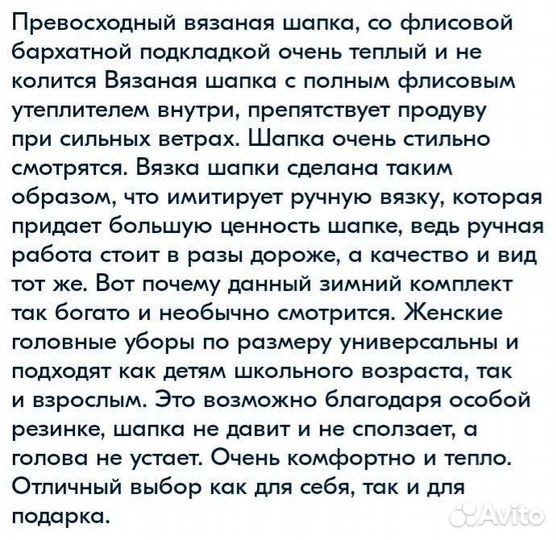 Превосходный вязаная шапка, со флисовой бархатной подкладкой очень теплый и не колится Вязаная шапка с полным флисовым утеплителем внутри, препятствует продуву при сильных ветрах. Шапка очень стильно смотрятся. Вязка шапки сделана таким образом, что имитирует ручную вязку, которая придает большую ценность шапке, ведь ручная работа стоит в разы дороже, а качество и вид тот же. Вот почему данный зимний комплект так богато и необычно смотрится. Женские головные уборы по размеру универсальны и подходят как детям школьного возраста, так и взрослым. Это возможно благодаря особой резинке, шапка не давит и не сползает, а голова не устает. Очень комфортно и тепло. Отличный выбор как для себя, так и для подарка.

Avito